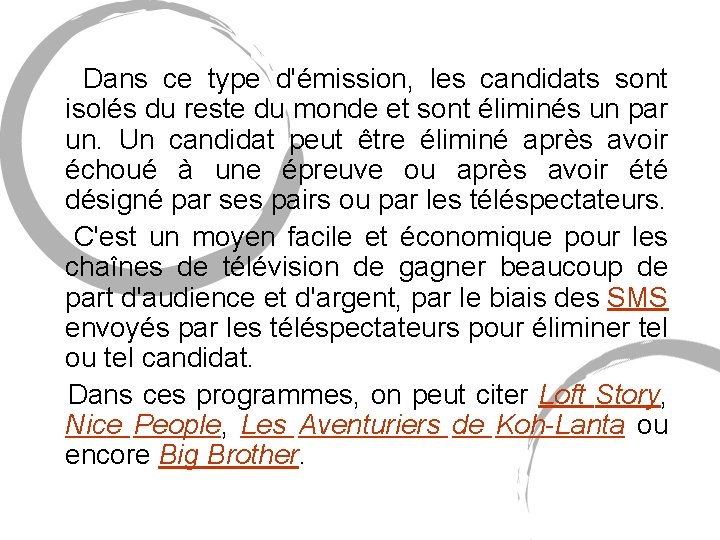 Dans ce type d'émission, les candidats sont isolés du reste du monde et sont éliminés un par un. Un candidat peut être éliminé après avoir échoué à une épreuve ou après avoir été désigné par ses pairs ou par les téléspectateurs.

C'est un moyen facile et économique pour les chaînes de télévision de gagner beaucoup de part d'audience et d'argent, par le biais des SMS envoyés par les téléspectateurs pour éliminer tel ou tel candidat.

Dans ces programmes, on peut citer Loft Story, Nice People, Les Aventuriers de Koh-Lanta ou encore Big Brother.